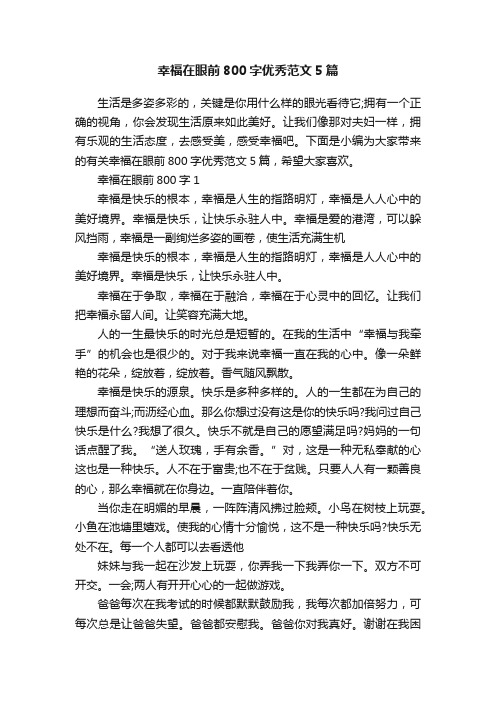 幸福在眼前800字优秀范文5篇

生活是多姿多彩的，关键是你用什么样的眼光看待它;拥有一个正确的视角，你会发现生活原来如此美好。让我们像那对夫妇一样，拥有乐观的生活态度，去感受美，感受幸福吧。下面是小编为大家带来的有关幸福在眼前800字优秀范文5篇，希望大家喜欢。

幸福在眼前800字1

幸福是快乐的根本，幸福是人生的指路明灯，幸福是人人心中的美好境界。幸福是快乐，让快乐永驻人中。幸福是爱的港湾，可以躲风挡雨，幸福是一副绚烂多姿的画卷，使生活充满生机

幸福是快乐的根本，幸福是人生的指路明灯，幸福是人人心中的美好境界。幸福是快乐，让快乐永驻人中。

幸福在于争取，幸福在于融洽，幸福在于心灵中的回忆。让我们把幸福永留人间。让笑容充满大地。

人的一生最快乐的时光总是短暂的。在我的生活中“幸福与我牵手”的机会也是很少的。对于我来说幸福一直在我的心中。像一朵鲜艳的花朵，绽放着，绽放着。香气随风飘散。

幸福是快乐的源泉。快乐是多种多样的。人的一生都在为自己的理想而奋斗;而沥经心血。那么你想过没有这是你的快乐吗?我问过自己快乐是什么?我想了很久。快乐不就是自己的愿望满足吗?妈妈的一句话点醒了我。“送人玫瑰，手有余香。”对，这是一种无私奉献的心这也是一种快乐。人不在于富贵;也不在于贫贱。只要人人有一颗善良的心，那么幸福就在你身边。一直陪伴着你。

当你走在明媚的早晨，一阵阵清风拂过脸颊。小鸟在树枝上玩耍。小鱼在池塘里嬉戏。使我的心情十分愉悦，这不是一种快乐吗?快乐无处不在。每一个人都可以去看透他

妹妹与我一起在沙发上玩耍，你弄我一下我弄你一下。双方不可开交。一会;两人有开开心心的一起做游戏。

爸爸每次在我考试的时候都默默鼓励我，我每次都加倍努力，可每次总是让爸爸失望。爸爸都安慰我。爸爸你对我真好。谢谢在我困